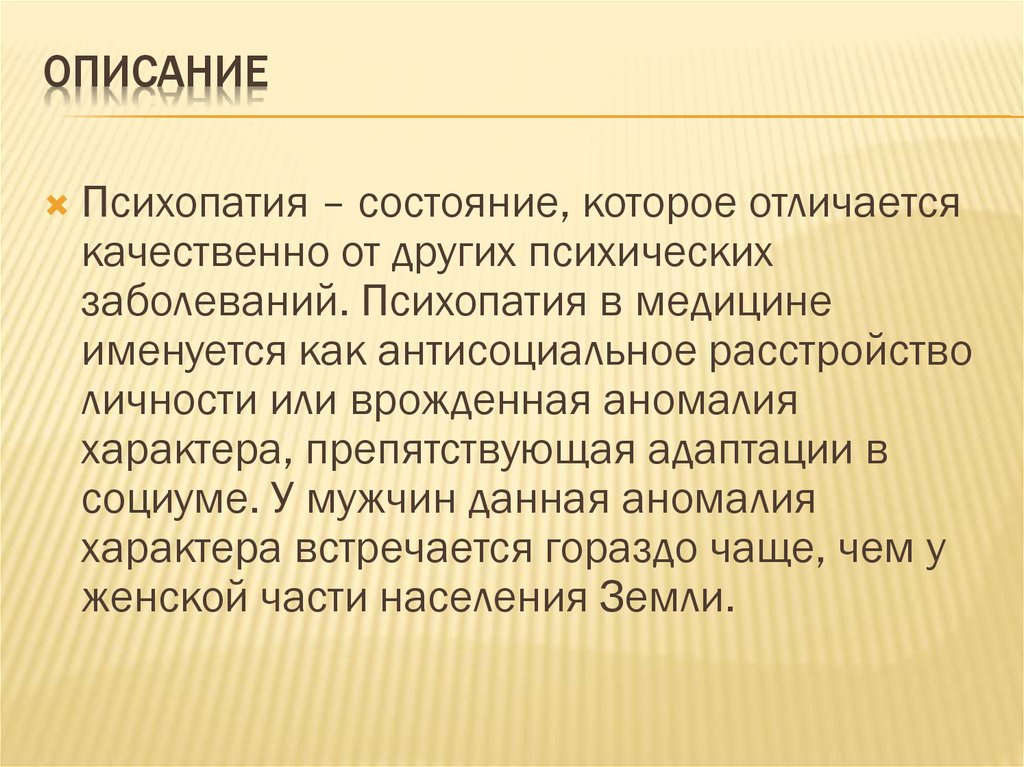 ОПИСАНИЕ

Психопатия – состояние, которое отличается качественно от других психических заболеваний. Психопатия в медицине именуется как антисоциальное расстройство личности или врожденная аномалия характера, препятствующая адаптации в социуме. У мужчин данная аномалия характера встречается гораздо чаще, чем у женской части населения Земли.